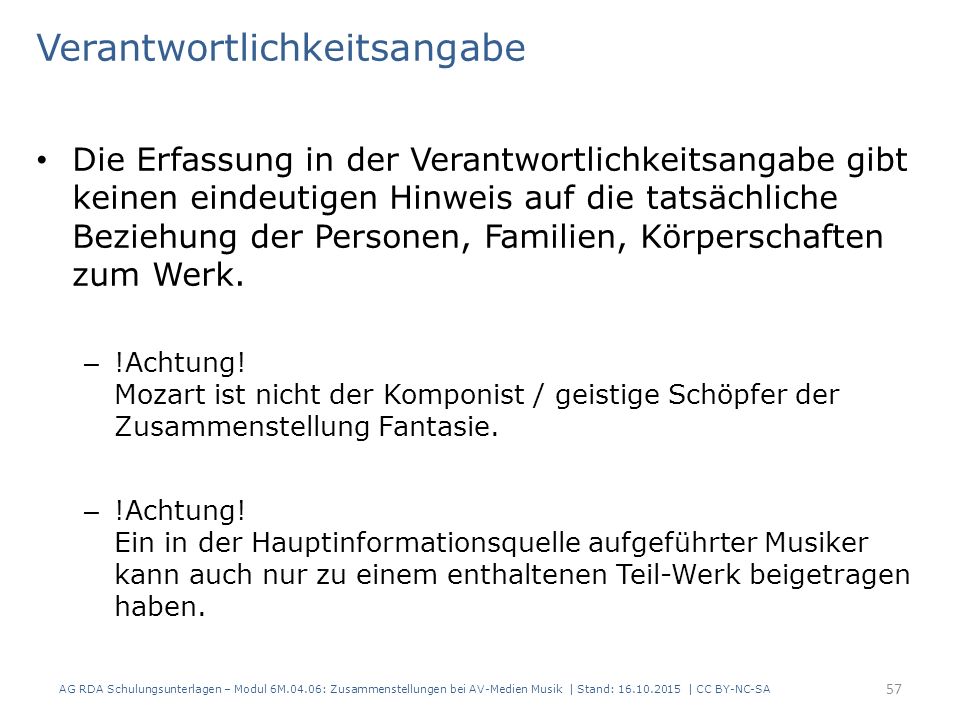 Verantwortlichkeitsangabe

• Die Erfassung in der Verantwortlichkeitsangabe gibt keinen eindeutigen Hinweis auf die tatsächliche Beziehung der Personen, Familien, Körperschaften zum Werk.

– !Achtung!
Mozart ist nicht der Komponist / geistige Schöpfer der Zusammenstellung Fantasie.

– !Achtung!
Ein in der Hauptinformationsquelle aufgeführter Musiker kann auch nur zu einem enthaltenen Teil-Werk beigetragen haben.

AG RDA Schulungsunterlagen – Modul 6M.04.06: Zusammenstellungen bei AV-Medien Musik | Stand: 16.10.2015 | CC BY-NC-SA

57